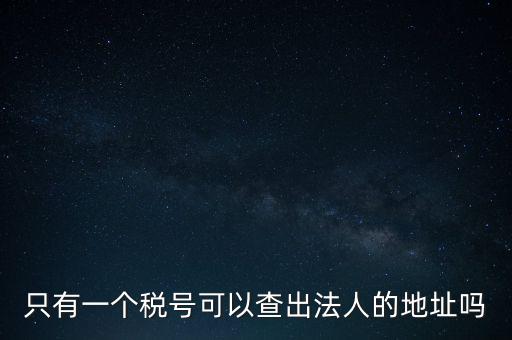 只有一个税号可以查出法人的地址吗